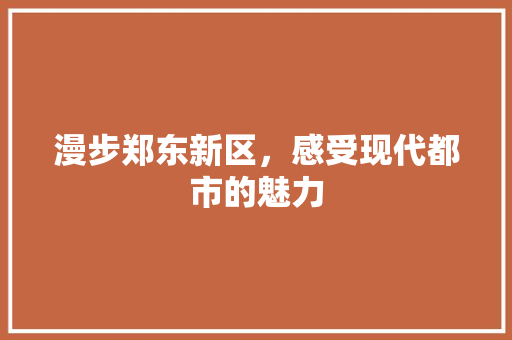 漫步郑东新区，感受现代都市的魅力